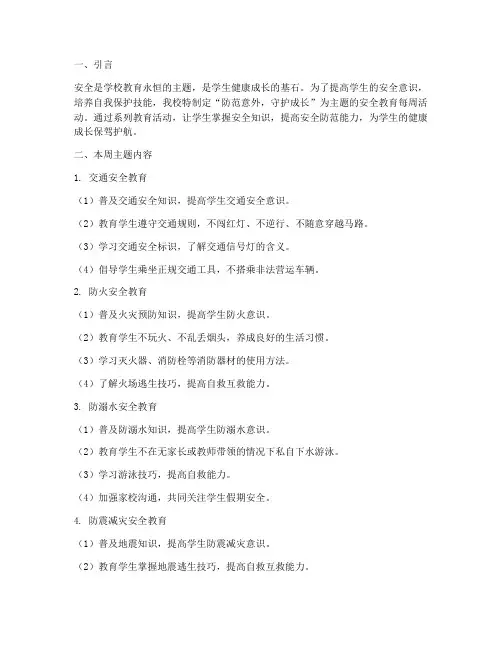 一、引言

安全是学校教育永恒的主题，是学生健康成长的基石。为了提高学生的安全意识，培养自我保护技能，我校特制定“防范意外，守护成长”为主题的安全教育每周活动。通过系列教育活动，让学生掌握安全知识，提高安全防范能力，为学生的健康成长保驾护航。

二、本周主题内容

1. 交通安全教育

（1）普及交通安全知识，提高学生交通安全意识。

（2）教育学生遵守交通规则，不闯红灯、不逆行、不随意穿越马路。

（3）学习交通安全标识，了解交通信号灯的含义。

（4）倡导学生乘坐正规交通工具，不搭乘非法营运车辆。

2. 防火安全教育

（1）普及火灾预防知识，提高学生防火意识。

（2）教育学生不玩火、不乱丢烟头，养成良好的生活习惯。

（3）学习灭火器、消防栓等消防器材的使用方法。

（4）了解火场逃生技巧，提高自救互救能力。

3. 防溺水安全教育

（1）普及防溺水知识，提高学生防溺水意识。

（2）教育学生不在无家长或教师带领的情况下私自下水游泳。

（3）学习游泳技巧，提高自救能力。

（4）加强家校沟通，共同关注学生假期安全。

4. 防震减灾安全教育

（1）普及地震知识，提高学生防震减灾意识。

（2）教育学生掌握地震逃生技巧，提高自救互救能力。